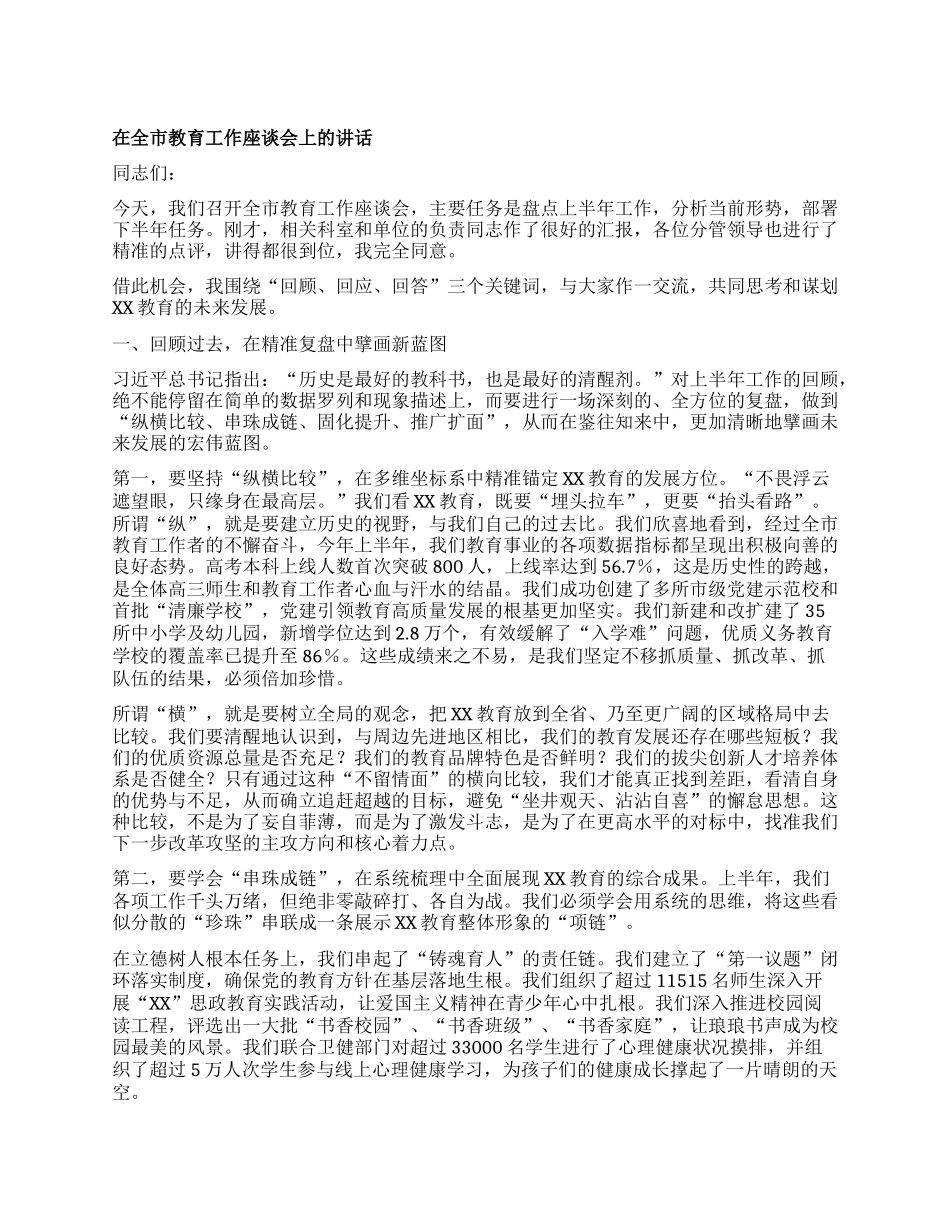 在全市教育工作座谈会上的讲话

同志们：

今天，我们召开全市教育工作座谈会，主要任务是盘点上半年工作，分析当前形势，部署下半年任务。刚才，相关科室和单位的负责同志作了很好的汇报，各位分管领导也进行了精准的点评，讲得都很到位，我完全同意。

借此机会，我围绕“回顾、回应、回答”三个关键词，与大家作一交流，共同思考和谋划XX教育的未来发展。

一、回顾过去，在精准复盘中擘画新蓝图

习近平总书记指出：“历史是最好的教科书，也是最好的清醒剂。”对上半年工作的回顾，绝不能停留在简单的数据罗列和现象描述上，而要进行一场深刻的、全方位的复盘，做到“纵横比较、串珠成链、固化提升、推广扩面”，从而在鉴往知来中，更加清晰地擘画未来发展的宏伟蓝图。

第一，要坚持“纵横比较”，在多维坐标系中精准锚定XX教育的发展方位。“不畏浮云遮望眼，只缘身在最高层。”我们看XX教育，既要“埋头拉车”，更要“抬头看路”。所谓“纵”，就是要建立历史的视野，与我们自己的过去比。我们欣喜地看到，经过全市教育工作者的不懈奋斗，今年上半年，我们教育事业的各项数据指标都呈现出积极向善的良好态势。高考本科上线人数首次突破800人，上线率达到56.7%，这是历史性的跨越，是全体高三师生和教育工作者心血与汗水的结晶。我们成功创建了多所市级党建示范校和首批“清廉学校”，党建引领教育高质量发展的根基更加坚实。我们新建和改扩建了35所中小学及幼儿园，新增学位达到2.8万个，有效缓解了“入学难”问题，优质义务教育学校的覆盖率已提升至86%。这些成绩来之不易，是我们坚定不移抓质量、抓改革、抓队伍的结果，必须倍加珍惜。

所谓“横”，就是要树立全局的观念，把XX教育放到全省、乃至更广阔的区域格局中去比较。我们要清醒地认识到，与周边先进地区相比，我们的教育发展还存在哪些短板？我们的优质资源总量是否充足？我们的教育品牌特色是否鲜明？我们的拔尖创新人才培养体系是否健全？只有通过这种“不留情面”的横向比较，我们才能真正找到差距，看清自身的优势与不足，从而确立追赶超越的目标，避免“坐井观天、沾沾自喜”的懈怠思想。这种比较，不是为了妄自菲薄，而是为了激发斗志，是为了在更高水平的对标中，找准我们下一步改革攻坚的主攻方向和核心着力点。

第二，要学会“串珠成链”，在系统梳理中全面展现XX教育的综合成果。上半年，我们各项工作千头万绪，但绝非零敲碎打、各自为战。我们必须学会用系统的思维，将这些看似分散的“珍珠”串联成一条展示XX教育整体形象的“项链”。

在立德树人根本任务上，我们串起了“铸魂育人”的责任链。我们建立了“第一议题”闭环落实制度，确保党的教育方针在基层落地生根。我们组织了超过11515名师生深入开展“XX”思政教育实践活动，让爱国主义精神在青少年心中扎根。我们深入推进校园阅读工程，评选出一大批“书香校园”、“书香班级”、“书香家庭”，让琅琅书声成为校园最美的风景。我们联合卫健部门对超过33000名学生进行了心理健康状况摸排，并组织了超过5万人次学生参与线上心理健康学习，为孩子们的健康成长撑起了一片晴朗的天空。